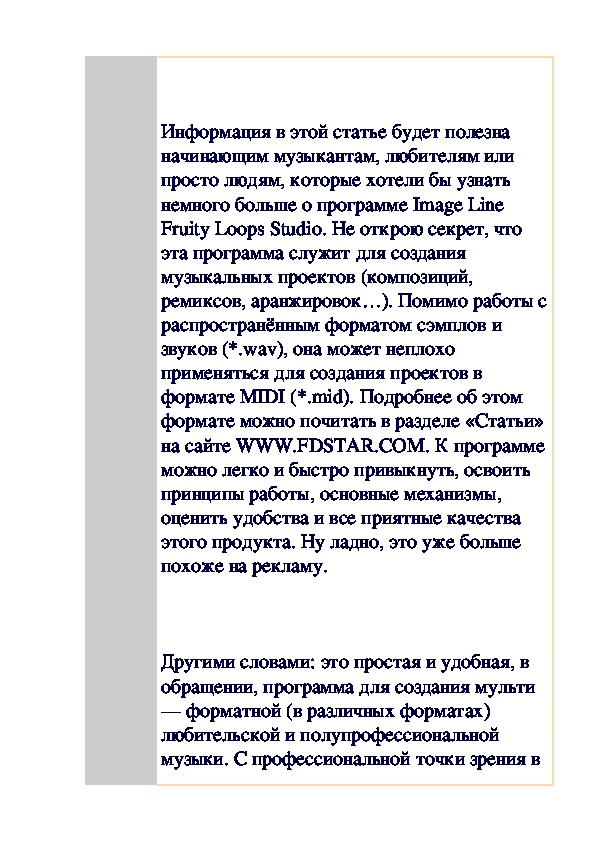 Информация в этой статье будет полезна начинающим музыкантам, любителям или просто людям, которые хотели бы узнать немного больше о программе Image Line Fruity Loops Studio. Не открою секрет, что эта программа служит для создания музыкальных проектов (композиций, ремиксов, аранжировок…). Помимо работы с распространённым форматом сэмплов и звуков (*.wav), она может неплохо применяться для создания проектов в формате MIDI (*.mid). Подробнее об этом формате можно почитать в разделе «Статьи» на сайте WWW.FDSTAR.COM. К программе можно легко и быстро привыкнуть, освоить принципы работы, основные механизмы, оценить удобства и все приятные качества этого продукта. Ну ладно, это уже больше похоже на рекламу.

Другими словами: это простая и удобная, в обращении, программа для создания мульти — форматной (в различных форматах) любительской и полупрофессиональной музыки. С профессиональной точки зрения в